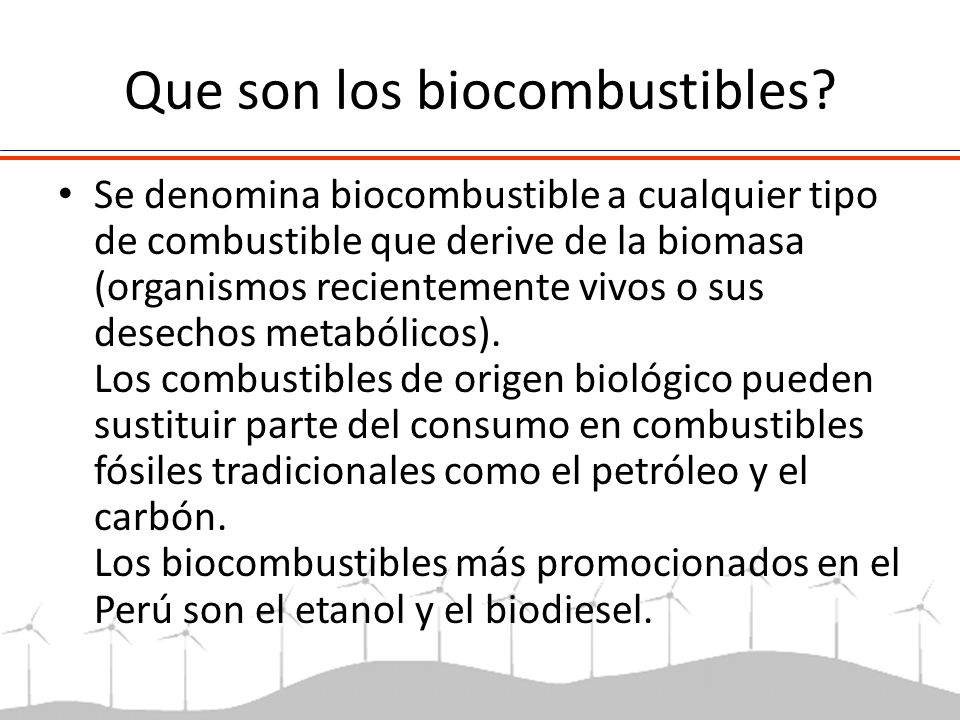 Que son los biocombustibles?

• Se denomina biocombustible a cualquier tipo de combustible que derive de la biomasa (organismos recientemente vivos o sus desechos metabólicos).
Los combustibles de origen biológico pueden sustituir parte del consumo en combustibles fósiles tradicionales como el petróleo y el carbón.
Los biocombustibles más promocionados en el Perú son el etanol y el biodiesel.